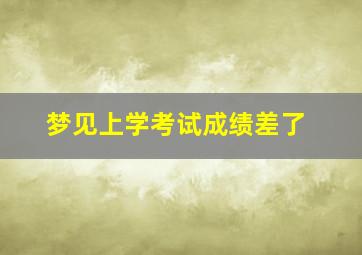 梦见上学考试成绩差了